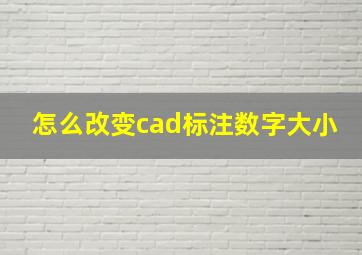 怎么改变cad标注数字大小